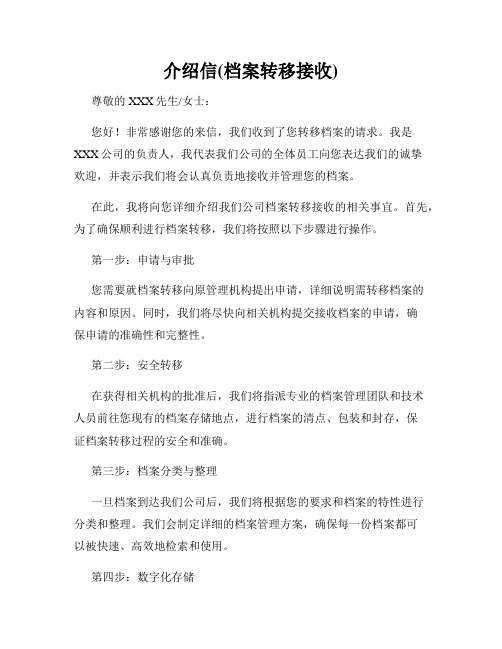 介绍信(档案转移接收)

尊敬的 XXX 先生/女士：

您好！非常感谢您的来信，我们收到了您转移档案的请求。我是 XXX 公司的负责人，我代表我们公司的全体员工向您表达我们的诚挚欢迎，并表示我们将会认真负责地接收并管理您的档案。

在此，我将向您详细介绍我们公司档案转移接收的相关事宜。首先，为了确保顺利进行档案转移，我们将按照以下步骤进行操作。

第一步：申请与审批

您需要就档案转移向原管理机构提出申请，详细说明需转移档案的内容和原因。同时，我们将尽快向相关机构提交接收档案的申请，确保申请的准确性和完整性。

第二步：安全转移

在获得相关机构的批准后，我们将指派专业的档案管理团队和技术人员前往您现有的档案存储地点，进行档案的清点、包装和封存，保证档案转移过程的安全和准确。

第三步：档案分类与整理

一旦档案到达我们公司后，我们将根据您的要求和档案的特性进行分类和整理。我们会制定详细的档案管理方案，确保每一份档案都可以被快速、高效地检索和使用。

第四步：数字化存储